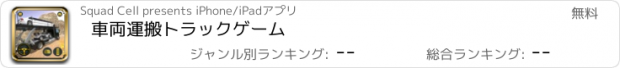 Squad Cell presents iPhone/iPadアプリ

無料

車両運搬トラックゲーム

ジャンル別ランキング: --

総合ランキング: --